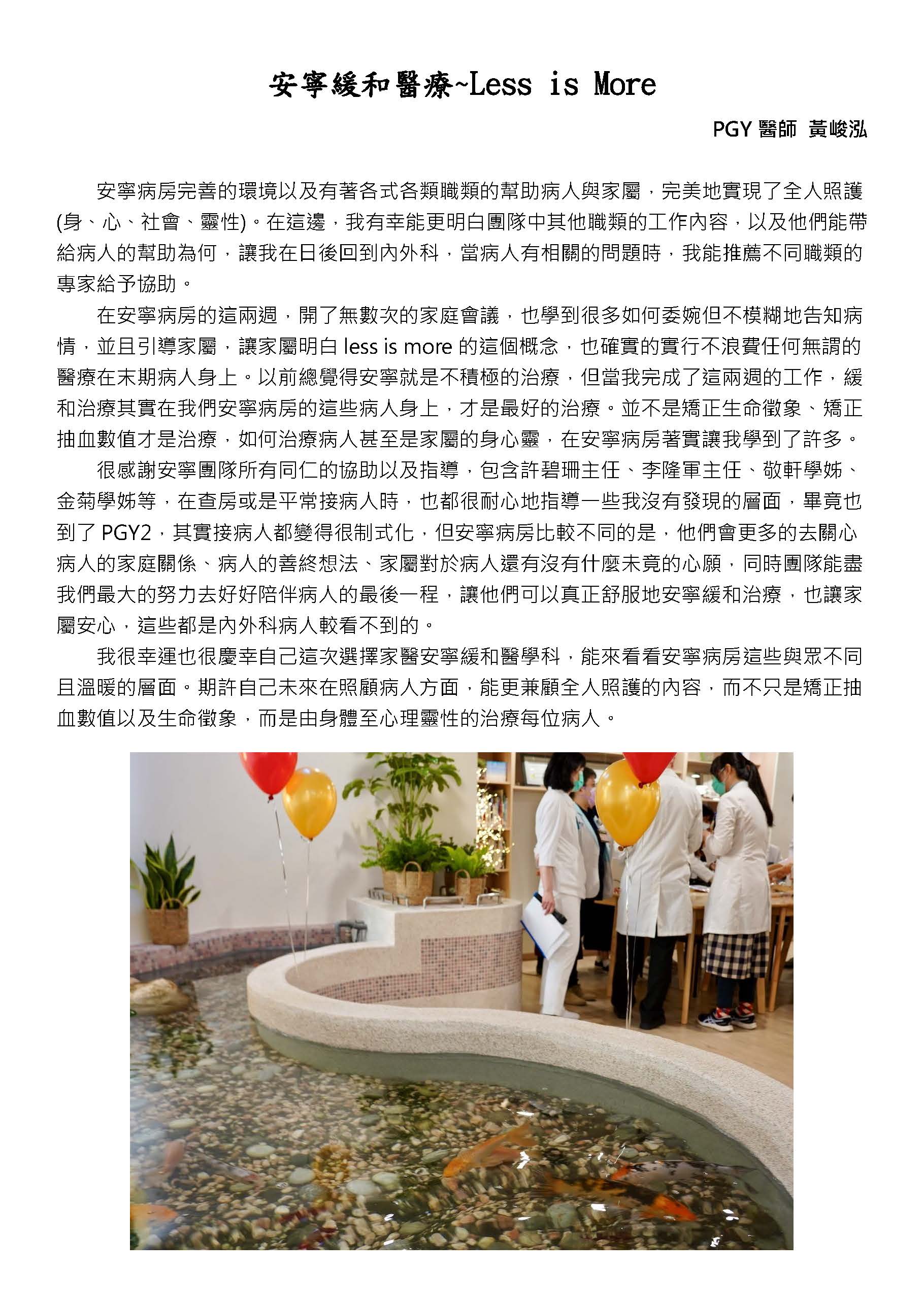 安寧緩和醫療~Less is More

PGY 醫師 黃峻泓

安寧病房完善的環境以及有著各式各類職類的幫助病人與家屬，完美地實現了全人照護(身、心、社會、靈性)。在這邊，我有幸能更明白團隊中其他職類的工作內容，以及他們能帶給病人的幫助為何，讓我在日後回到內外科，當病人有相關的問題時，我能推薦不同職類的專家給予協助。

在安寧病房的這兩週，開了無數次的家庭會議，也學到很多如何委婉但不模糊地告知病情，並且引導家屬，讓家屬明白 less is more 的這個概念，也確實的實行不浪費任何無謂的醫療在末期病人身上。以前總覺得安寧就是不積極的治療，但當我完成了這兩週的工作，緩和治療其實在我們安寧病房的這些病人身上，才是最好的治療。並不是矯正生命徵象、矯正抽血數值才是治療，如何治療病人甚至是家屬的身心靈，在安寧病房著實讓我學到了許多。

很感謝安寧團隊所有同仁的協助以及指導，包含許碧珊主任、李隆軍主任、敬軒學姊、金菊學姊等，在查房或是平常接病人時，也都很耐心地指導一些我沒有發現的層面，畢竟也到了 PGY2，其實接病人都變得很制式化，但安寧病房比較不同的是，他們會更多的去關心病人的家庭關係、病人的善終想法、家屬對於病人還有沒有什麼未竟的心願，同時團隊能盡我們最大的努力去好好陪伴病人的最後一程，讓他們可以真正舒服地安寧緩和治療，也讓家屬安心，這些都是內外科病人較看不到的。

我很幸運也很慶幸自己這次選擇家醫安寧緩和醫學科，能來看看安寧病房這些與眾不同且溫暖的層面。期許自己未來在照顧病人方面，能更兼顧全人照護的內容，而不只是矯正抽血數值以及生命徵象，而是由身體至心理靈性的治療每位病人。